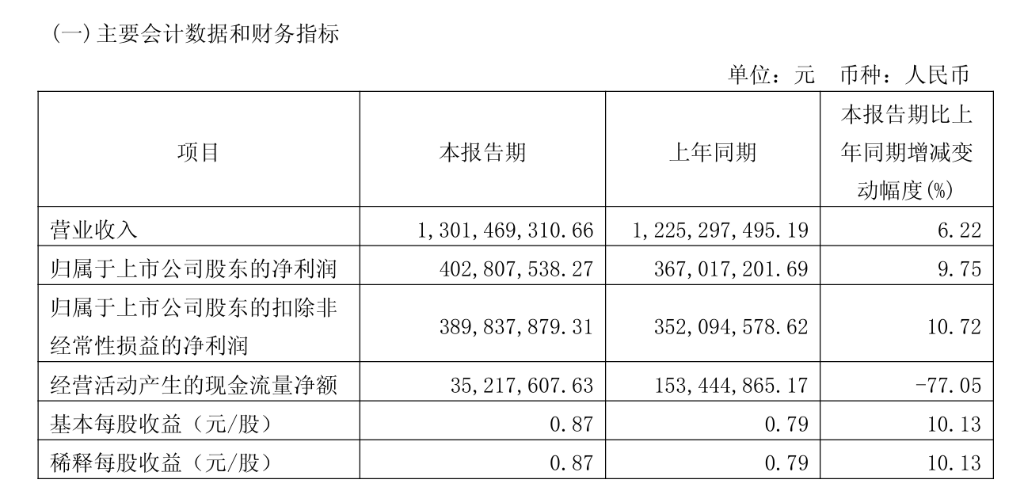 (一)主要会计数据和财务指标

单位：元　币种：人民币

| 项目 | 本报告期 | 上年同期 | 本报告期比上年同期增减变动幅度(%) |
|---|---|---|---|
| 营业收入 | 1,301,469,310.66 | 1,225,297,495.19 | 6.22 |
| 归属于上市公司股东的净利润 | 402,807,538.27 | 367,017,201.69 | 9.75 |
| 归属于上市公司股东的扣除非经常性损益的净利润 | 389,837,879.31 | 352,094,578.62 | 10.72 |
| 经营活动产生的现金流量净额 | 35,217,607.63 | 153,444,865.17 | -77.05 |
| 基本每股收益（元/股） | 0.87 | 0.79 | 10.13 |
| 稀释每股收益（元/股） | 0.87 | 0.79 | 10.13 |